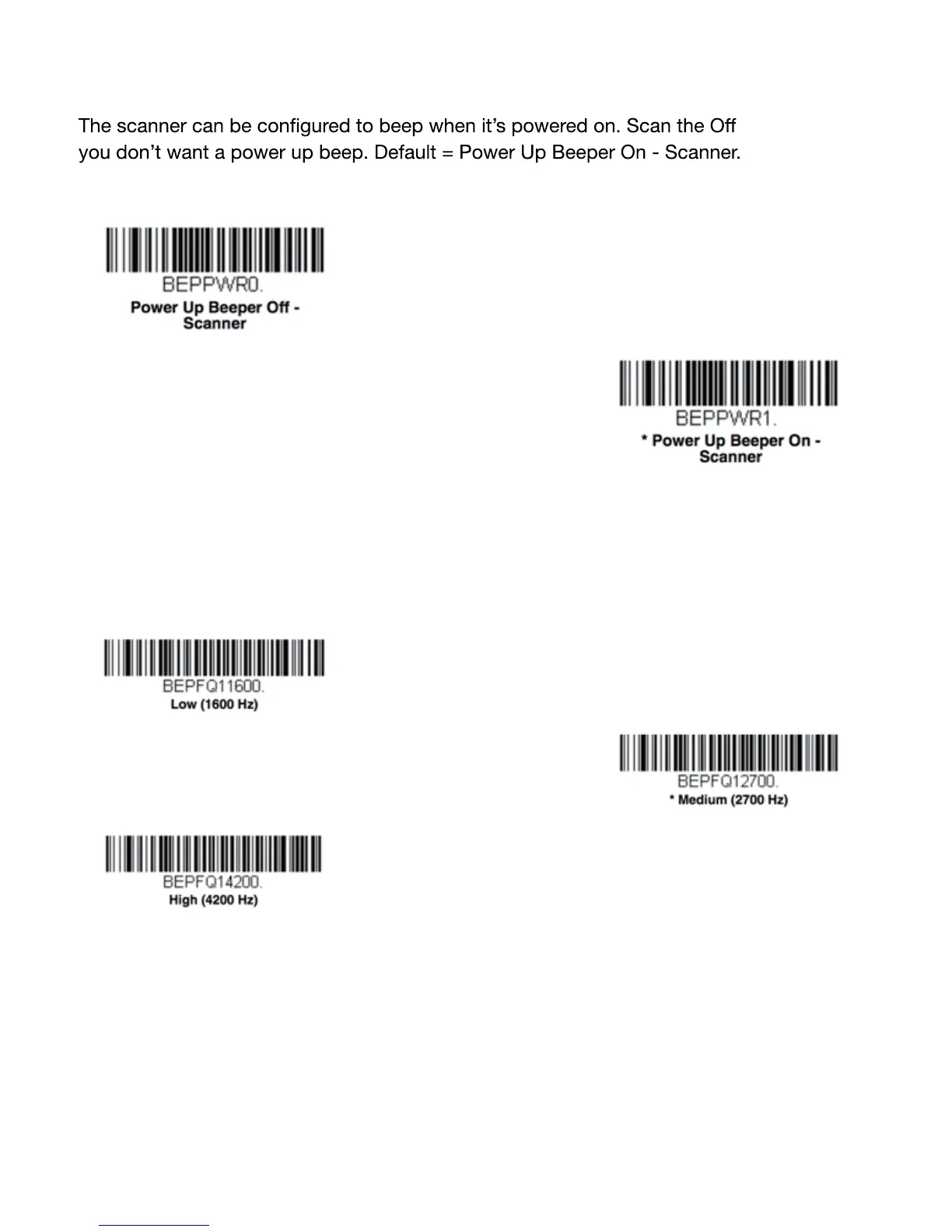 The scanner can be configured to beep when it's powered on. Scan the Off you don't want a power up beep. Default = Power Up Beeper On - Scanner.

BEPPWR0.
Power Up Beeper Off - Scanner

BEPPWR1.
* Power Up Beeper On - Scanner

BEPFQ11600.
Low (1600 Hz)

BEPFQ12700.
* Medium (2700 Hz)

BEPFQ14200.
High (4200 Hz)